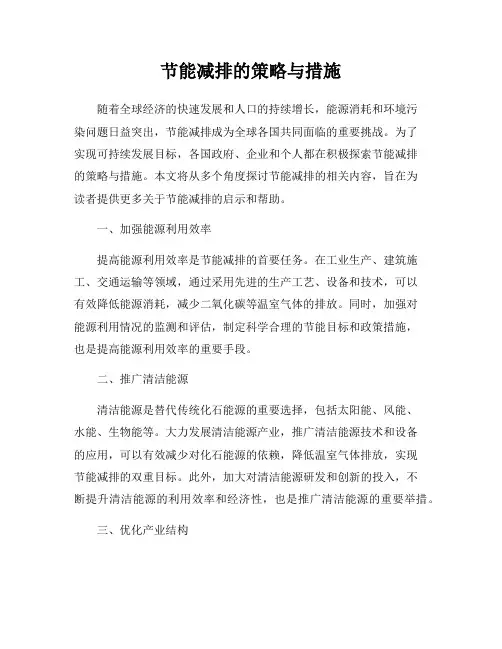 节能减排的策略与措施

随着全球经济的快速发展和人口的持续增长，能源消耗和环境污染问题日益突出，节能减排成为全球各国共同面临的重要挑战。为了实现可持续发展目标，各国政府、企业和个人都在积极探索节能减排的策略与措施。本文将从多个角度探讨节能减排的相关内容，旨在为读者提供更多关于节能减排的启示和帮助。

一、加强能源利用效率

提高能源利用效率是节能减排的首要任务。在工业生产、建筑施工、交通运输等领域，通过采用先进的生产工艺、设备和技术，可以有效降低能源消耗，减少二氧化碳等温室气体的排放。同时，加强对能源利用情况的监测和评估，制定科学合理的节能目标和政策措施，也是提高能源利用效率的重要手段。

二、推广清洁能源

清洁能源是替代传统化石能源的重要选择，包括太阳能、风能、水能、生物能等。大力发展清洁能源产业，推广清洁能源技术和设备的应用，可以有效减少对化石能源的依赖，降低温室气体排放，实现节能减排的双重目标。此外，加大对清洁能源研发和创新的投入，不断提升清洁能源的利用效率和经济性，也是推广清洁能源的重要举措。

三、优化产业结构